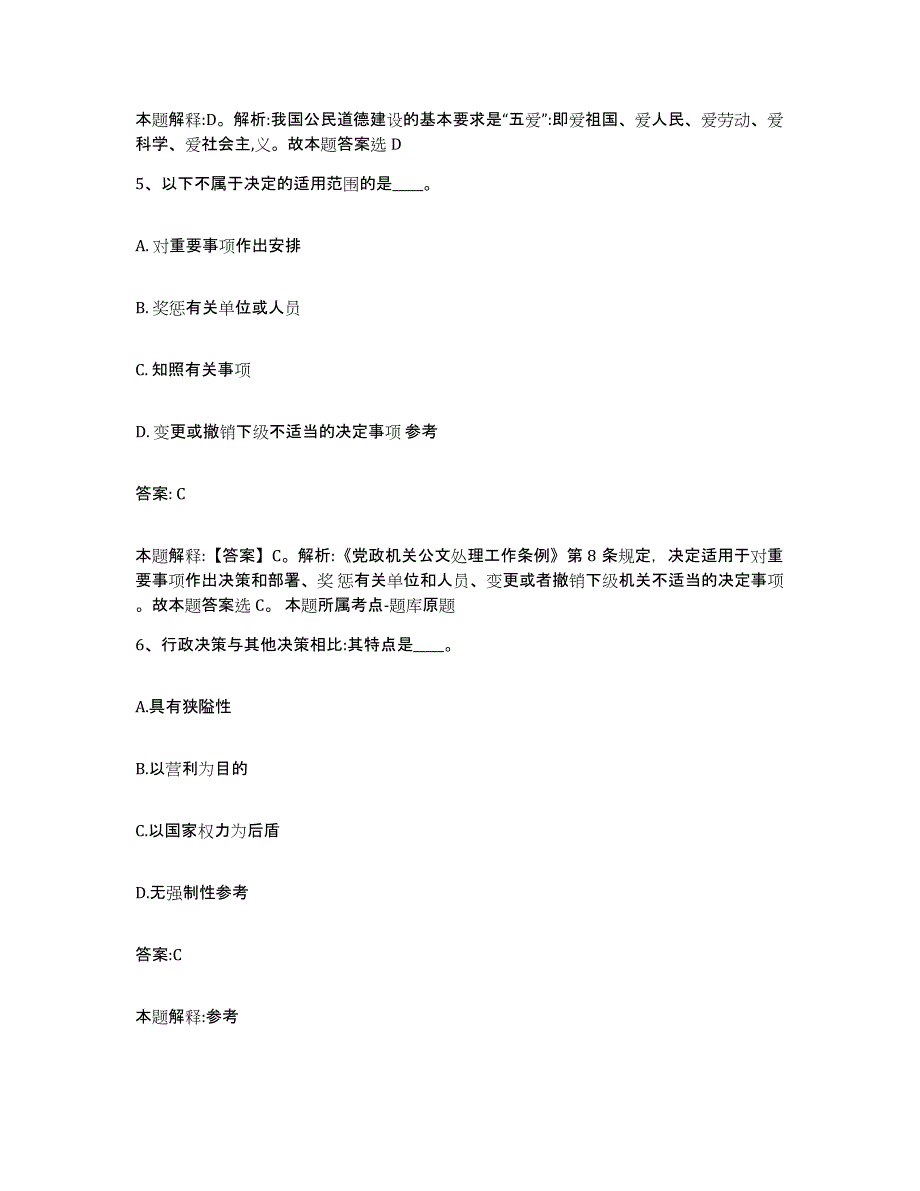 本题解释:D。解析:我国公民道德建设的基本要求是“五爱”:即爱祖国、爱人民、爱劳动、爱科学、爱社会主,义。故本题答案选 D

5、以下不属于决定的适用范围的是____。

A. 对重要事项作出安排

B. 奖惩有关单位或人员

C. 知照有关事项

D. 变更或撤销下级不适当的决定事项 参考

答案: C

本题解释:【答案】C。解析:《党政机关公文处理工作条例》第 8 条规定，决定适用于对重要事项作出决策和部署、奖惩有关单位和人员、变更或者撤销下级机关不适当的决定事项。故本题答案选 C。 本题所属考点-题库原题

6、行政决策与其他决策相比:其特点是____。

A.具有狭隘性

B.以营利为目的

C.以国家权力为后盾

D.无强制性参考

答案:C

本题解释:参考